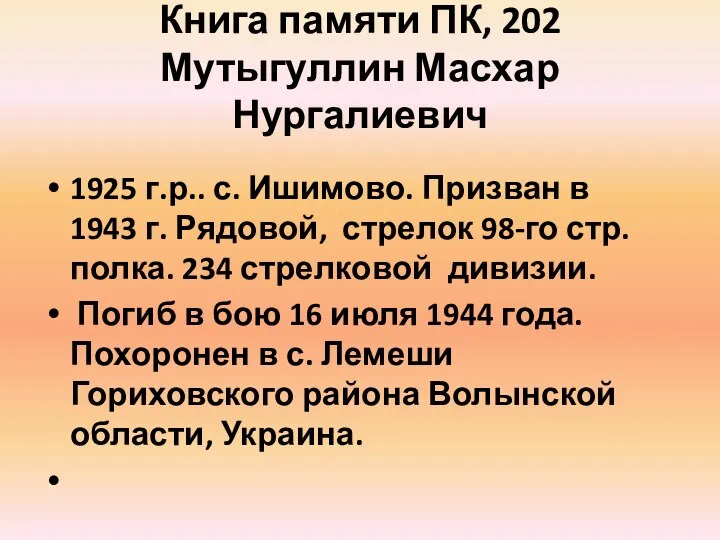 Книга памяти ПК, 202
Мутыгуллин Масхар Нургалиевич

• 1925 г.р.. с. Ишимово. Призван в 1943 г. Рядовой, стрелок 98-го стр. полка. 234 стрелковой дивизии.

• Погиб в бою 16 июля 1944 года. Похоронен в с. Лемеши Гориховского района Волынской области, Украина.

•